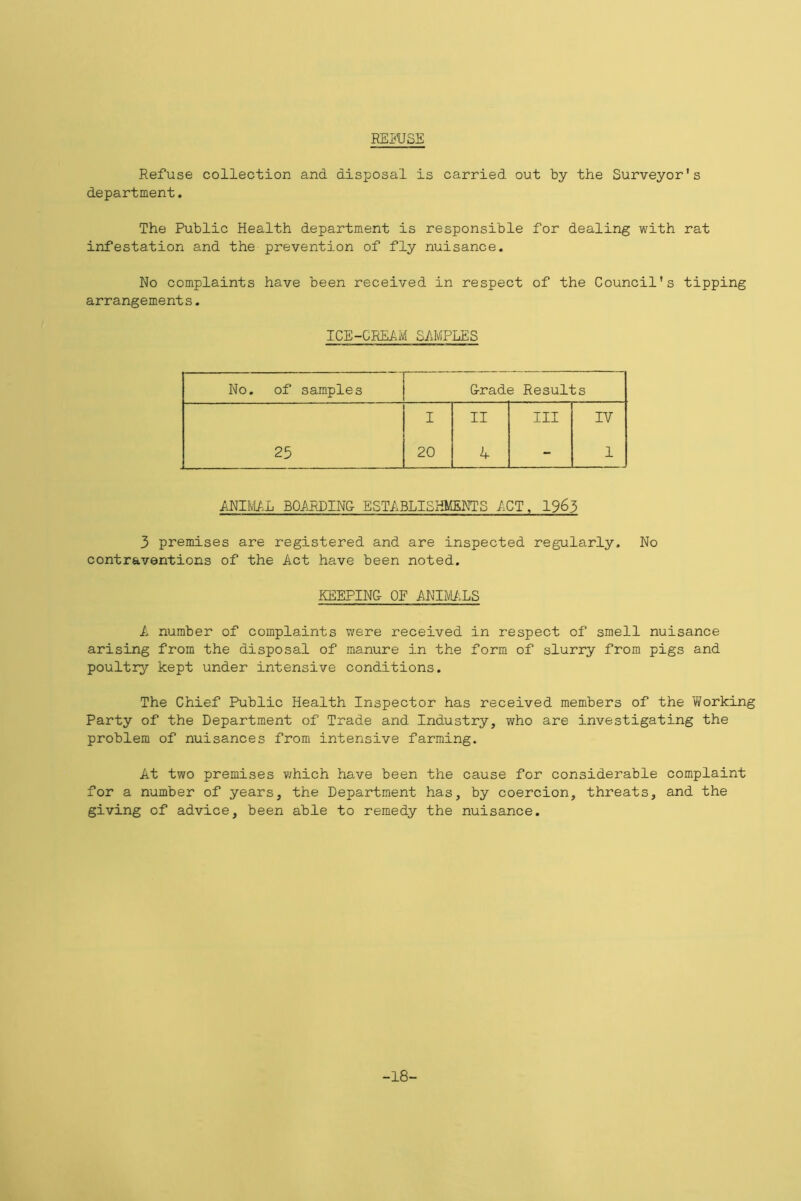 REFUSE

Refuse collection and disposal is carried out by the Surveyor's department.

The Public Health department is responsible for dealing with rat infestation and the prevention of fly nuisance.

No complaints have been received in respect of the Council's tipping arrangements.

ICE-CREAM SAMPLES

| No. of samples | Grade Results | | | |
|---|---|---|---|---|
| | I | II | III | IV |
| 25 | 20 | 4 | - | 1 |

ANIMAL BOARDING ESTABLISHMENTS ACT, 1963

3 premises are registered and are inspected regularly. No contraventions of the Act have been noted.

KEEPING OF ANIMALS

A number of complaints were received in respect of smell nuisance arising from the disposal of manure in the form of slurry from pigs and poultry kept under intensive conditions.

The Chief Public Health Inspector has received members of the Working Party of the Department of Trade and Industry, who are investigating the problem of nuisances from intensive farming.

At two premises which have been the cause for considerable complaint for a number of years, the Department has, by coercion, threats, and the giving of advice, been able to remedy the nuisance.

-18-